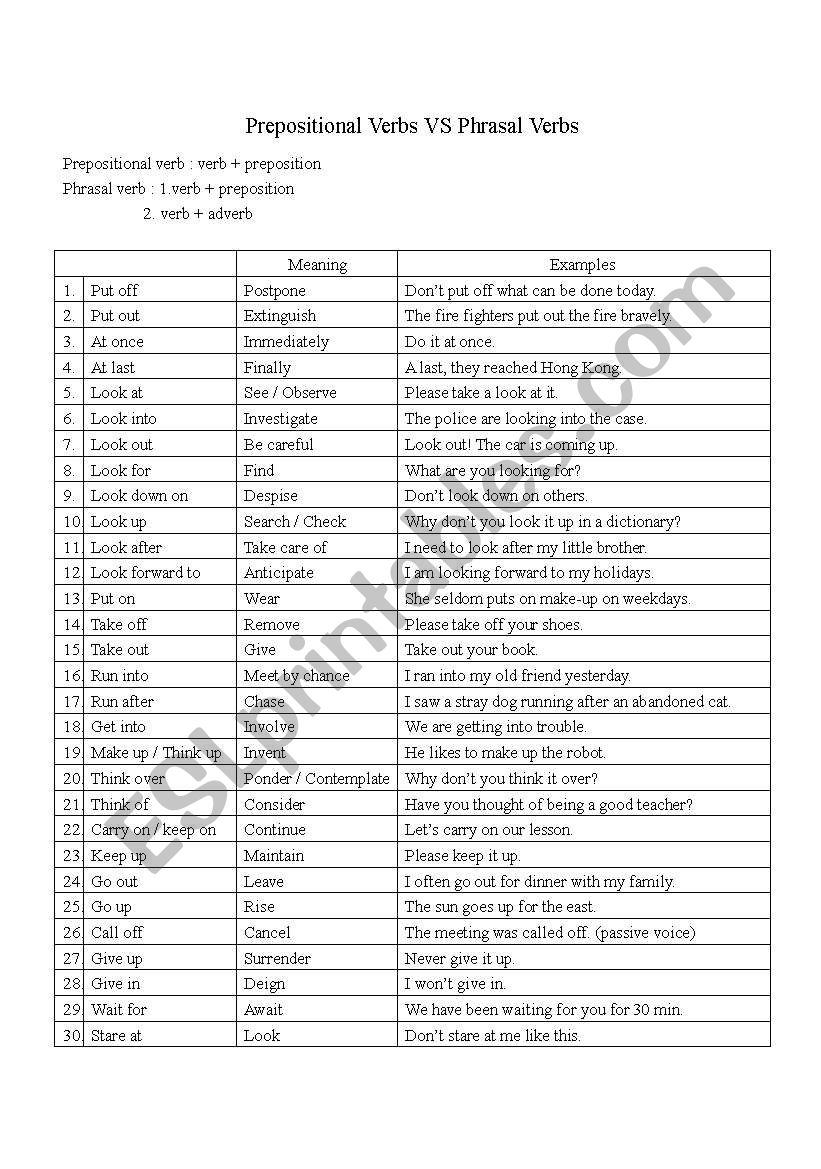 Prepositional Verbs VS Phrasal Verbs

Prepositional verb : verb + preposition
Phrasal verb : 1.verb + preposition
2. verb + adverb

| | | Meaning | Examples |
|---|---|---|---|
| 1. | Put off | Postpone | Don't put off what can be done today. |
| 2. | Put out | Extinguish | The fire fighters put out the fire bravely. |
| 3. | At once | Immediately | Do it at once. |
| 4. | At last | Finally | A last, they reached Hong Kong. |
| 5. | Look at | See / Observe | Please take a look at it. |
| 6. | Look into | Investigate | The police are looking into the case. |
| 7. | Look out | Be careful | Look out! The car is coming up. |
| 8. | Look for | Find | What are you looking for? |
| 9. | Look down on | Despise | Don't look down on others. |
| 10. | Look up | Search / Check | Why don't you look it up in a dictionary? |
| 11. | Look after | Take care of | I need to look after my little brother. |
| 12. | Look forward to | Anticipate | I am looking forward to my holidays. |
| 13. | Put on | Wear | She seldom puts on make-up on weekdays. |
| 14. | Take off | Remove | Please take off your shoes. |
| 15. | Take out | Give | Take out your book. |
| 16. | Run into | Meet by chance | I ran into my old friend yesterday. |
| 17. | Run after | Chase | I saw a stray dog running after an abandoned cat. |
| 18. | Get into | Involve | We are getting into trouble. |
| 19. | Make up / Think up | Invent | He likes to make up the robot. |
| 20. | Think over | Ponder / Contemplate | Why don't you think it over? |
| 21. | Think of | Consider | Have you thought of being a good teacher? |
| 22. | Carry on / keep on | Continue | Let's carry on our lesson. |
| 23. | Keep up | Maintain | Please keep it up. |
| 24. | Go out | Leave | I often go out for dinner with my family. |
| 25. | Go up | Rise | The sun goes up for the east. |
| 26. | Call off | Cancel | The meeting was called off. (passive voice) |
| 27. | Give up | Surrender | Never give it up. |
| 28. | Give in | Deign | I won't give in. |
| 29. | Wait for | Await | We have been waiting for you for 30 min. |
| 30. | Stare at | Look | Don't stare at me like this. |

ESLprintables.com